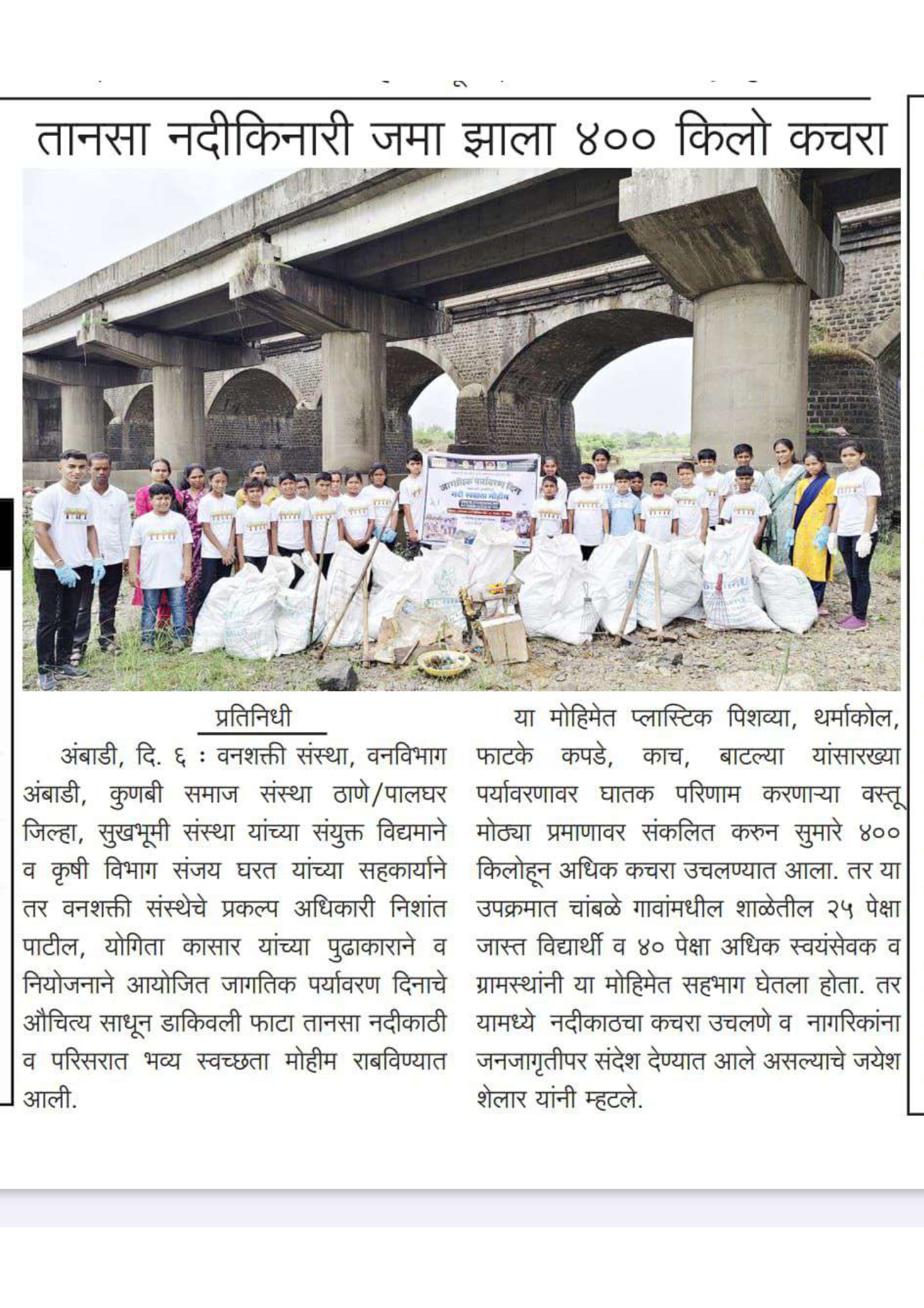 तानसा नदीकिनारी जमा झाला ४०० किलो कचरा

जागतिक पर्यावरण दिन
नदी स्वच्छता मोहीम

प्रतिनिधी

अंबाडी, दि. ६ : वनशक्ती संस्था, वनविभाग अंबाडी, कुणबी समाज संस्था ठाणे/पालघर जिल्हा, सुखभूमी संस्था यांच्या संयुक्त विद्यमाने व कृषी विभाग संजय घरत यांच्या सहकार्याने तर वनशक्ती संस्थेचे प्रकल्प अधिकारी निशांत पाटील, योगिता कासार यांच्या पुढाकाराने व नियोजनाने आयोजित जागतिक पर्यावरण दिनाचे औचित्य साधून डाकिवली फाटा तानसा नदीकाठी व परिसरात भव्य स्वच्छता मोहीम राबविण्यात आली.

या मोहिमेत प्लास्टिक पिशव्या, थर्माकोल, फाटके कपडे, काच, बाटल्या यांसारख्या पर्यावरणावर घातक परिणाम करणाऱ्या वस्तू मोठ्या प्रमाणावर संकलित करुन सुमारे ४०० किलोहून अधिक कचरा उचलण्यात आला. तर या उपक्रमात चांबळे गावांमधील शाळेतील २५ पेक्षा जास्त विद्यार्थी व ४० पेक्षा अधिक स्वयंसेवक व ग्रामस्थांनी या मोहिमेत सहभाग घेतला होता. तर यामध्ये नदीकाठचा कचरा उचलणे व नागरिकांना जनजागृतीपर संदेश देण्यात आले असल्याचे जयेश शेलार यांनी म्हटले.